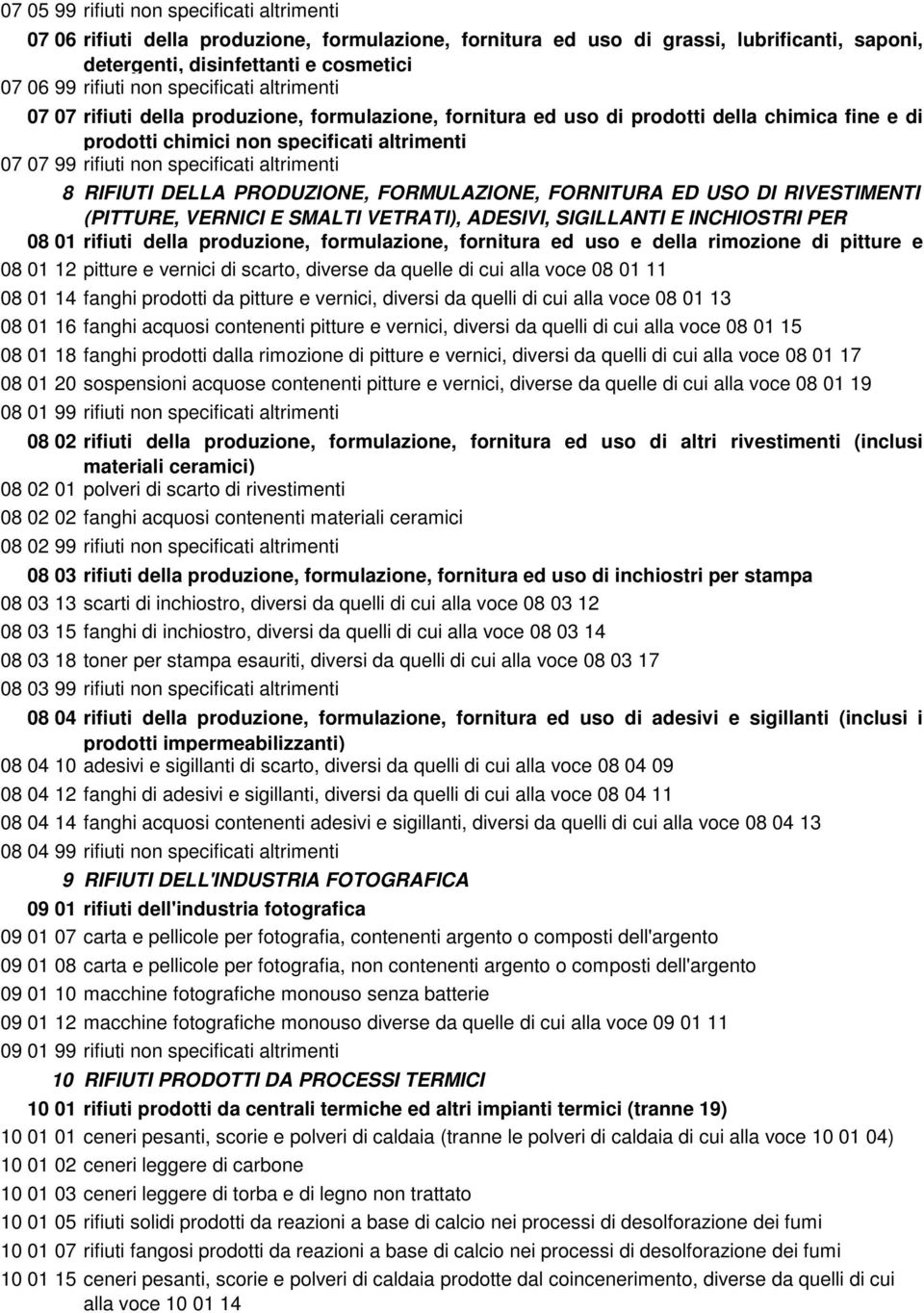 07 05 99 rifiuti non specificati altrimenti

07 06 rifiuti della produzione, formulazione, fornitura ed uso di grassi, lubrificanti, saponi, detergenti, disinfettanti e cosmetici

07 06 99 rifiuti non specificati altrimenti

07 07 rifiuti della produzione, formulazione, fornitura ed uso di prodotti della chimica fine e di prodotti chimici non specificati altrimenti

07 07 99 rifiuti non specificati altrimenti

8 RIFIUTI DELLA PRODUZIONE, FORMULAZIONE, FORNITURA ED USO DI RIVESTIMENTI (PITTURE, VERNICI E SMALTI VETRATI), ADESIVI, SIGILLANTI E INCHIOSTRI PER

08 01 rifiuti della produzione, formulazione, fornitura ed uso e della rimozione di pitture e

08 01 12 pitture e vernici di scarto, diverse da quelle di cui alla voce 08 01 11

08 01 14 fanghi prodotti da pitture e vernici, diversi da quelli di cui alla voce 08 01 13

08 01 16 fanghi acquosi contenenti pitture e vernici, diversi da quelli di cui alla voce 08 01 15

08 01 18 fanghi prodotti dalla rimozione di pitture e vernici, diversi da quelli di cui alla voce 08 01 17

08 01 20 sospensioni acquose contenenti pitture e vernici, diverse da quelle di cui alla voce 08 01 19

08 01 99 rifiuti non specificati altrimenti

08 02 rifiuti della produzione, formulazione, fornitura ed uso di altri rivestimenti (inclusi materiali ceramici)

08 02 01 polveri di scarto di rivestimenti

08 02 02 fanghi acquosi contenenti materiali ceramici

08 02 99 rifiuti non specificati altrimenti

08 03 rifiuti della produzione, formulazione, fornitura ed uso di inchiostri per stampa

08 03 13 scarti di inchiostro, diversi da quelli di cui alla voce 08 03 12

08 03 15 fanghi di inchiostro, diversi da quelli di cui alla voce 08 03 14

08 03 18 toner per stampa esauriti, diversi da quelli di cui alla voce 08 03 17

08 03 99 rifiuti non specificati altrimenti

08 04 rifiuti della produzione, formulazione, fornitura ed uso di adesivi e sigillanti (inclusi i prodotti impermeabilizzanti)

08 04 10 adesivi e sigillanti di scarto, diversi da quelli di cui alla voce 08 04 09

08 04 12 fanghi di adesivi e sigillanti, diversi da quelli di cui alla voce 08 04 11

08 04 14 fanghi acquosi contenenti adesivi e sigillanti, diversi da quelli di cui alla voce 08 04 13

08 04 99 rifiuti non specificati altrimenti

9 RIFIUTI DELL'INDUSTRIA FOTOGRAFICA

09 01 rifiuti dell'industria fotografica

09 01 07 carta e pellicole per fotografia, contenenti argento o composti dell'argento

09 01 08 carta e pellicole per fotografia, non contenenti argento o composti dell'argento

09 01 10 macchine fotografiche monouso senza batterie

09 01 12 macchine fotografiche monouso diverse da quelle di cui alla voce 09 01 11

09 01 99 rifiuti non specificati altrimenti

10 RIFIUTI PRODOTTI DA PROCESSI TERMICI

10 01 rifiuti prodotti da centrali termiche ed altri impianti termici (tranne 19)

10 01 01 ceneri pesanti, scorie e polveri di caldaia (tranne le polveri di caldaia di cui alla voce 10 01 04)

10 01 02 ceneri leggere di carbone

10 01 03 ceneri leggere di torba e di legno non trattato

10 01 05 rifiuti solidi prodotti da reazioni a base di calcio nei processi di desolforazione dei fumi

10 01 07 rifiuti fangosi prodotti da reazioni a base di calcio nei processi di desolforazione dei fumi

10 01 15 ceneri pesanti, scorie e polveri di caldaia prodotte dal coincenerimento, diverse da quelli di cui alla voce 10 01 14